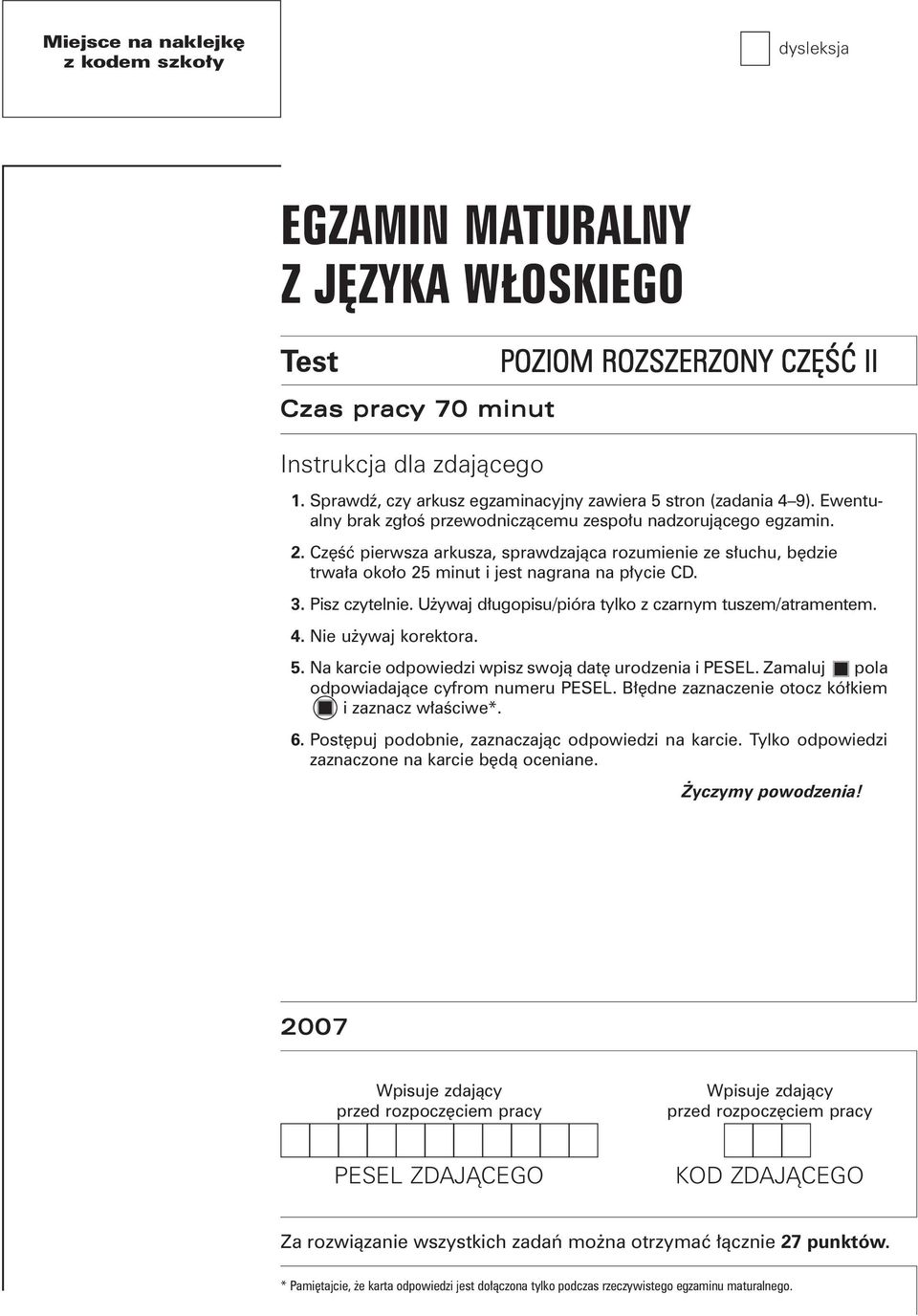 Miejsce na naklejkę z kodem szkoły

dysleksja

EGZAMIN MATURALNY
Z JĘZYKA WŁOSKIEGO

Test

POZIOM ROZSZERZONY CZĘŚĆ II

Czas pracy 70 minut

Instrukcja dla zdającego

1. Sprawdź, czy arkusz egzaminacyjny zawiera 5 stron (zadania 4–9). Ewentualny brak zgłoś przewodniczącemu zespołu nadzorującego egzamin.

2. Część pierwsza arkusza, sprawdzająca rozumienie ze słuchu, będzie trwała około 25 minut i jest nagrana na płycie CD.

3. Pisz czytelnie. Używaj długopisu/pióra tylko z czarnym tuszem/atramentem.

4. Nie używaj korektora.

5. Na karcie odpowiedzi wpisz swoją datę urodzenia i PESEL. Zamaluj pola odpowiadające cyfrom numeru PESEL. Błędne zaznaczenie otocz kółkiem i zaznacz właściwe*.

6. Postępuj podobnie, zaznaczając odpowiedzi na karcie. Tylko odpowiedzi zaznaczone na karcie będą oceniane.

Życzymy powodzenia!

2007

Wpisuje zdający przed rozpoczęciem pracy

PESEL ZDAJĄCEGO

Wpisuje zdający przed rozpoczęciem pracy

KOD ZDAJĄCEGO

Za rozwiązanie wszystkich zadań można otrzymać łącznie 27 punktów.

* Pamiętajcie, że karta odpowiedzi jest dołączona tylko podczas rzeczywistego egzaminu maturalnego.